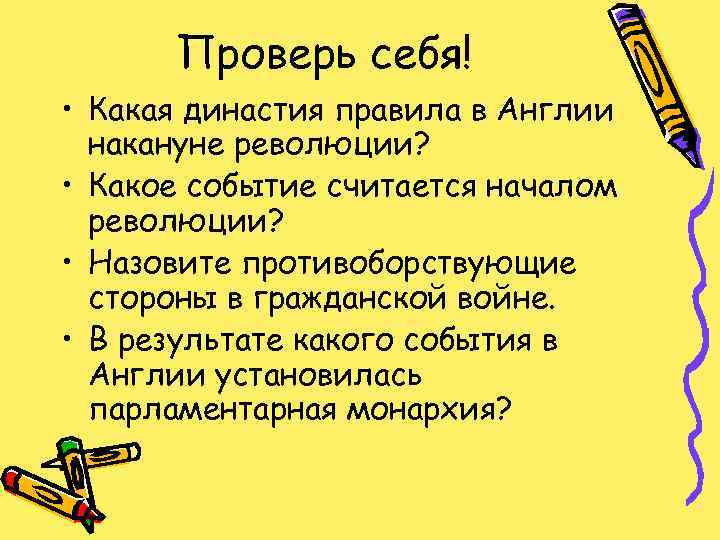 Проверь себя!

• Какая династия правила в Англии накануне революции?
• Какое событие считается началом революции?
• Назовите противоборствующие стороны в гражданской войне.
• В результате какого события в Англии установилась парламентарная монархия?